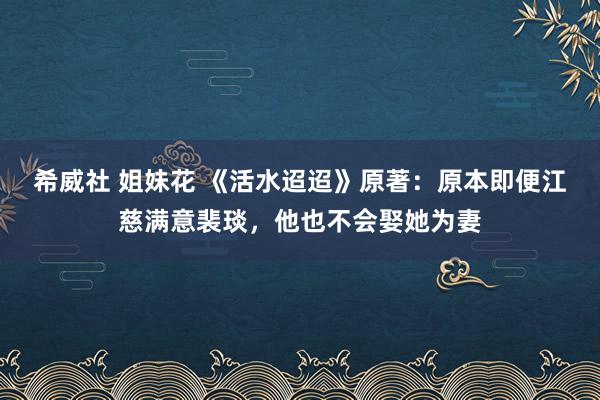 希威社 姐妹花 《活水迢迢》原著：原本即便江慈满意裴琰，他也不会娶她为妻